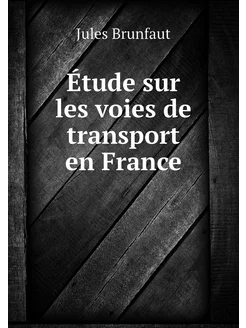 Jules Brunfaut

Étude sur les voies de transport en France